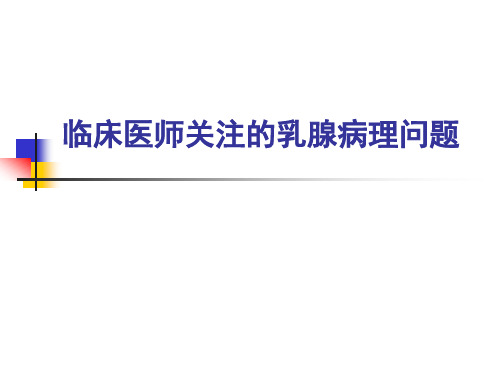 临床医师关注的乳腺病理问题